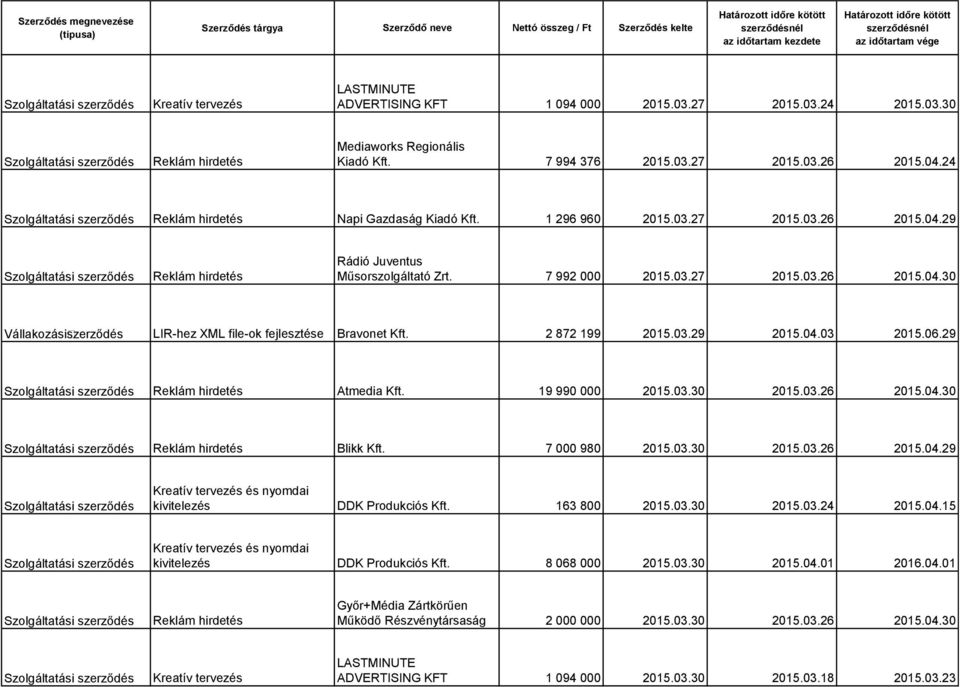 | Szerződés megnevezése (típusa) | Szerződés tárgya | Szerződő neve | Nettó összeg / Ft | Szerződés kelte | Határozott időre kötött szerződésnél az időtartam kezdete | Határozott időre kötött szerződésnél az időtartam vége |
|---|---|---|---|---|---|---|
| Szolgáltatási szerződés | Kreatív tervezés | LASTMINUTE ADVERTISING KFT | 1 094 000 | 2015.03.27 | 2015.03.24 | 2015.03.30 |
| Szolgáltatási szerződés | Reklám hirdetés | Mediaworks Regionális Kiadó Kft. | 7 994 376 | 2015.03.27 | 2015.03.26 | 2015.04.24 |
| Szolgáltatási szerződés | Reklám hirdetés | Napi Gazdaság Kiadó Kft. | 1 296 960 | 2015.03.27 | 2015.03.26 | 2015.04.29 |
| Szolgáltatási szerződés | Reklám hirdetés | Rádió Juventus Műsorszolgáltató Zrt. | 7 992 000 | 2015.03.27 | 2015.03.26 | 2015.04.30 |
| Vállakozásiszerződés | LIR-hez XML file-ok fejlesztése | Bravonet Kft. | 2 872 199 | 2015.03.29 | 2015.04.03 | 2015.06.29 |
| Szolgáltatási szerződés | Reklám hirdetés | Atmedia Kft. | 19 990 000 | 2015.03.30 | 2015.03.26 | 2015.04.30 |
| Szolgáltatási szerződés | Reklám hirdetés | Blikk Kft. | 7 000 980 | 2015.03.30 | 2015.03.26 | 2015.04.29 |
| Szolgáltatási szerződés | Kreatív tervezés és nyomdai kivitelezés | DDK Produkciós Kft. | 163 800 | 2015.03.30 | 2015.03.24 | 2015.04.15 |
| Szolgáltatási szerződés | Kreatív tervezés és nyomdai kivitelezés | DDK Produkciós Kft. | 8 068 000 | 2015.03.30 | 2015.04.01 | 2016.04.01 |
| Szolgáltatási szerződés | Reklám hirdetés | Győr+Média Zártkörűen Működő Részvénytársaság | 2 000 000 | 2015.03.30 | 2015.03.26 | 2015.04.30 |
| Szolgáltatási szerződés | Kreatív tervezés | LASTMINUTE ADVERTISING KFT | 1 094 000 | 2015.03.30 | 2015.03.18 | 2015.03.23 |